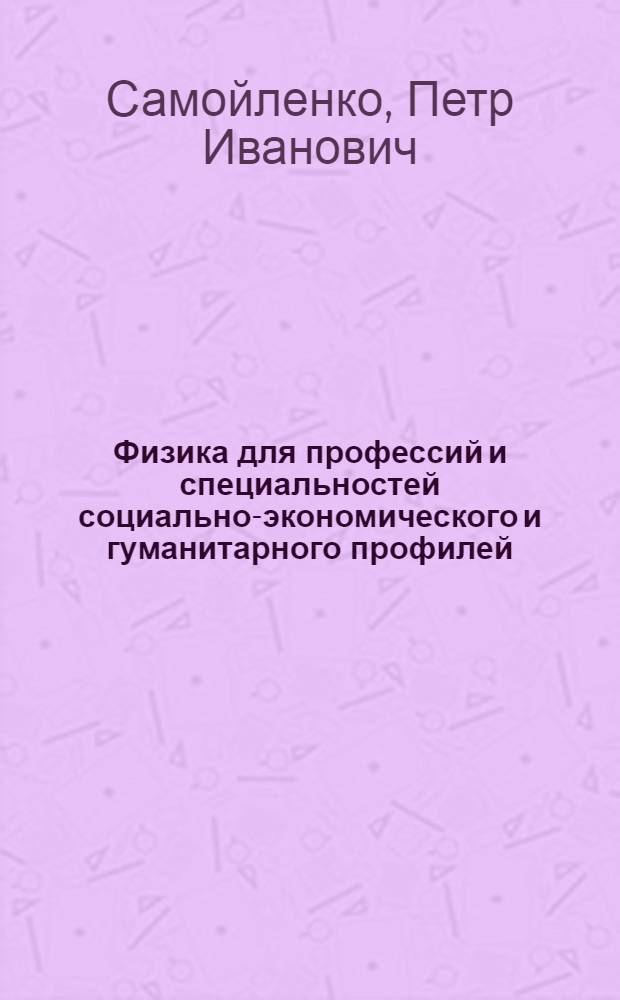 Самойленко, Петр Иванович

Физика для профессий и специальностей социально-экономического и гуманитарного профилей